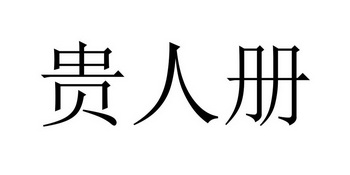 贵人册